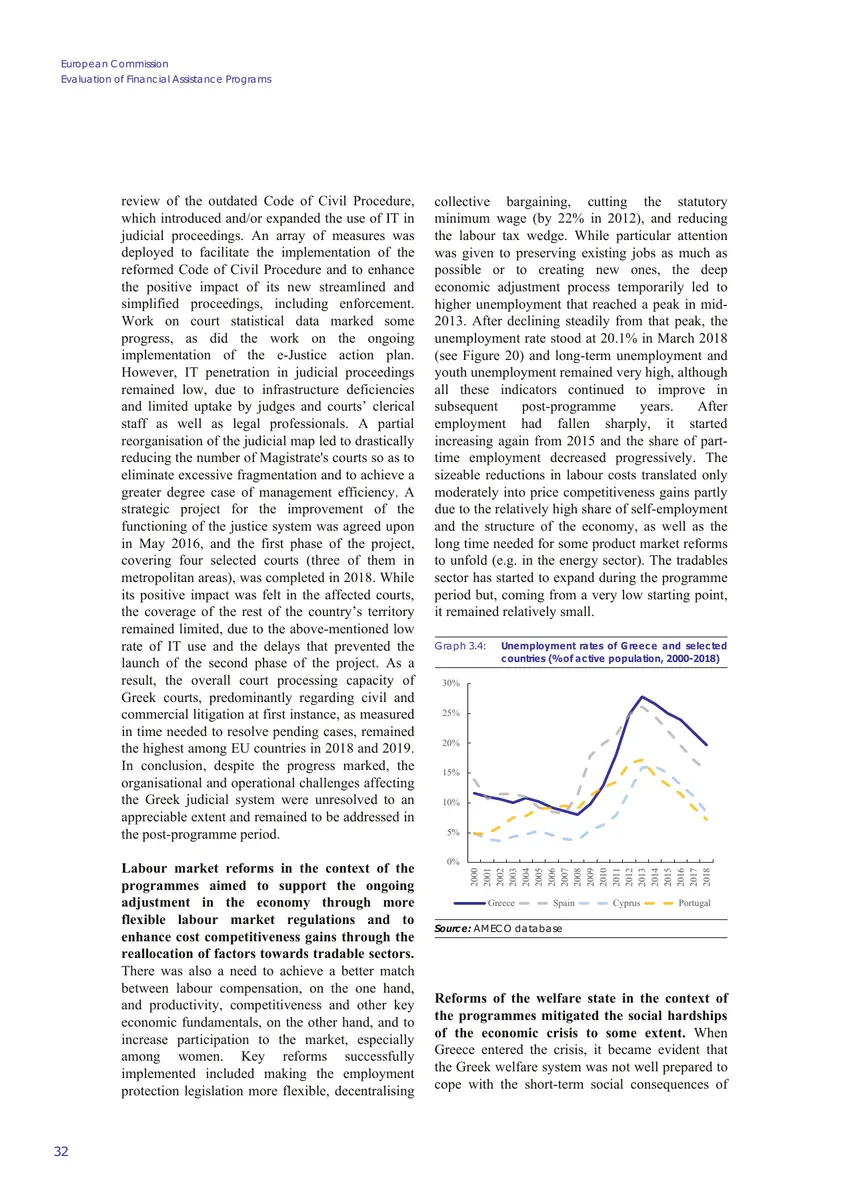 European Commission
Evaluation of Financial Assistance Programs

review of the outdated Code of Civil Procedure, which introduced and/or expanded the use of IT in judicial proceedings. An array of measures was deployed to facilitate the implementation of the reformed Code of Civil Procedure and to enhance the positive impact of its new streamlined and simplified proceedings, including enforcement. Work on court statistical data marked some progress, as did the work on the ongoing implementation of the e-Justice action plan. However, IT penetration in judicial proceedings remained low, due to infrastructure deficiencies and limited uptake by judges and courts' clerical staff as well as legal professionals. A partial reorganisation of the judicial map led to drastically reducing the number of Magistrate's courts so as to eliminate excessive fragmentation and to achieve a greater degree case of management efficiency. A strategic project for the improvement of the functioning of the justice system was agreed upon in May 2016, and the first phase of the project, covering four selected courts (three of them in metropolitan areas), was completed in 2018. While its positive impact was felt in the affected courts, the coverage of the rest of the country's territory remained limited, due to the above-mentioned low rate of IT use and the delays that prevented the launch of the second phase of the project. As a result, the overall court processing capacity of Greek courts, predominantly regarding civil and commercial litigation at first instance, as measured in time needed to resolve pending cases, remained the highest among EU countries in 2018 and 2019. In conclusion, despite the progress marked, the organisational and operational challenges affecting the Greek judicial system were unresolved to an appreciable extent and remained to be addressed in the post-programme period.

Labour market reforms in the context of the programmes aimed to support the ongoing adjustment in the economy through more flexible labour market regulations and to enhance cost competitiveness gains through the reallocation of factors towards tradable sectors. There was also a need to achieve a better match between labour compensation, on the one hand, and productivity, competitiveness and other key economic fundamentals, on the other hand, and to increase participation to the market, especially among women. Key reforms successfully implemented included making the employment protection legislation more flexible, decentralising collective bargaining, cutting the statutory minimum wage (by 22% in 2012), and reducing the labour tax wedge. While particular attention was given to preserving existing jobs as much as possible or to creating new ones, the deep economic adjustment process temporarily led to higher unemployment that reached a peak in mid-2013. After declining steadily from that peak, the unemployment rate stood at 20.1% in March 2018 (see Figure 20) and long-term unemployment and youth unemployment remained very high, although all these indicators continued to improve in subsequent post-programme years. After employment had fallen sharply, it started increasing again from 2015 and the share of part-time employment decreased progressively. The sizeable reductions in labour costs translated only moderately into price competitiveness gains partly due to the relatively high share of self-employment and the structure of the economy, as well as the long time needed for some product market reforms to unfold (e.g. in the energy sector). The tradables sector has started to expand during the programme period but, coming from a very low starting point, it remained relatively small.

Graph 3.4: Unemployment rates of Greece and selected countries (% of active population, 2000-2018)

30%
25%
20%
15%
10%
5%
0%
2000 2001 2002 2003 2004 2005 2006 2007 2008 2009 2010 2011 2012 2013 2014 2015 2016 2017 2018
Greece Spain Cyprus Portugal

Source: AMECO database

Reforms of the welfare state in the context of the programmes mitigated the social hardships of the economic crisis to some extent. When Greece entered the crisis, it became evident that the Greek welfare system was not well prepared to cope with the short-term social consequences of

32